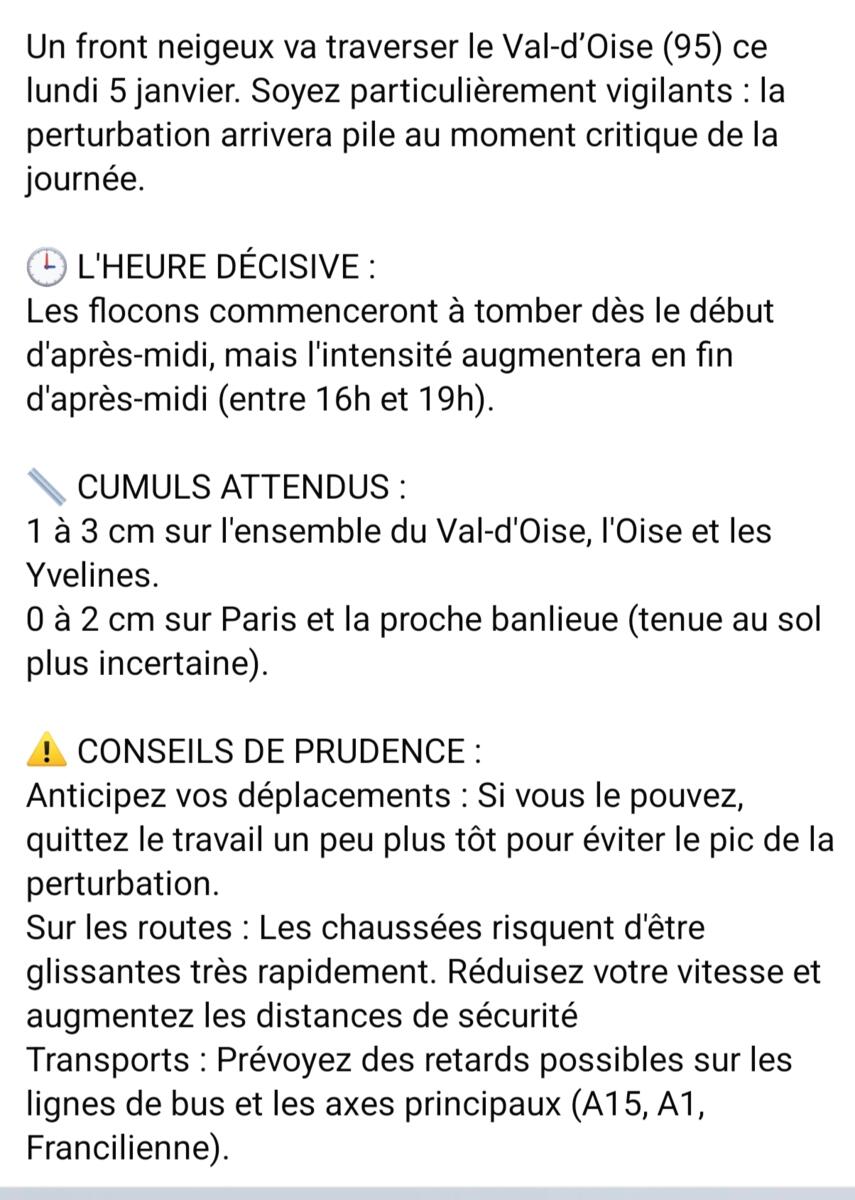 Un front neigeux va traverser le Val-d’Oise (95) ce lundi 5 janvier. Soyez particulièrement vigilants : la perturbation arrivera pile au moment critique de la journée.

🕒 L'HEURE DÉCISIVE :
Les flocons commenceront à tomber dès le début d'après-midi, mais l'intensité augmentera en fin d'après-midi (entre 16h et 19h).

📏 CUMULS ATTENDUS :
1 à 3 cm sur l'ensemble du Val-d'Oise, l'Oise et les Yvelines.
0 à 2 cm sur Paris et la proche banlieue (tenue au sol plus incertaine).

⚠️ CONSEILS DE PRUDENCE :
Anticipez vos déplacements : Si vous le pouvez, quittez le travail un peu plus tôt pour éviter le pic de la perturbation.
Sur les routes : Les chaussées risquent d'être glissantes très rapidement. Réduisez votre vitesse et augmentez les distances de sécurité
Transports : Prévoyez des retards possibles sur les lignes de bus et les axes principaux (A15, A1, Francilienne).